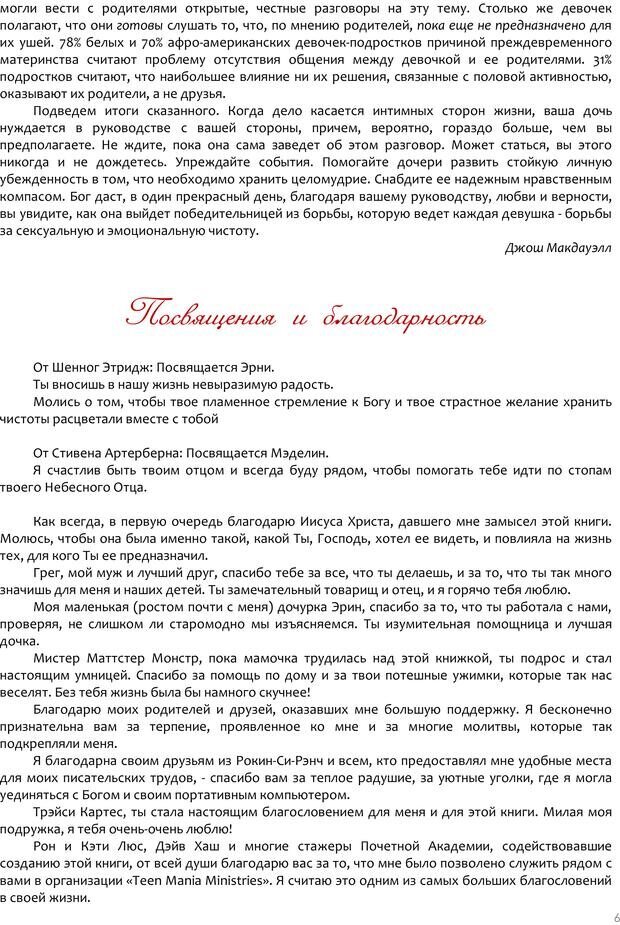 могли вести с родителями открытые, честные разговоры на эту тему. Столько же девочек полагают, что они готовы слушать то, что, по мнению родителей, пока еще не предназначено для их ушей. 78% белых и 70% афро-американских девочек-подростков причиной преждевременного материнства считают проблему отсутствия общения между девочкой и ее родителями. 31% подростков считают, что наибольшее влияние ни их решения, связанные с половой активностью, оказывают их родители, а не друзья.

Подведем итоги сказанного. Когда дело касается интимных сторон жизни, ваша дочь нуждается в руководстве с вашей стороны, причем, вероятно, гораздо больше, чем вы предполагаете. Не ждите, пока она сама заведет об этом разговор. Может статься, вы этого никогда и не дождетесь. Упреждайте события. Помогайте дочери развить стойкую личную убежденность в том, что необходимо хранить целомудрие. Снабдите ее надежным нравственным компасом. Бог даст, в один прекрасный день, благодаря вашему руководству, любви и верности, вы увидите, как она выйдет победительницей из борьбы, которую ведет каждая девушка - борьбы за сексуальную и эмоциональную чистоту.

Джош Макдауэлл

Посвящения и благодарность

От Шенног Этридж: Посвящается Эрни.
Ты вносишь в нашу жизнь невыразимую радость.
Молись о том, чтобы твое пламенное стремление к Богу и твое страстное желание хранить чистоты расцветали вместе с тобой

От Стивена Артерберна: Посвящается Мэделин.
Я счастлив быть твоим отцом и всегда буду рядом, чтобы помогать тебе идти по стопам твоего Небесного Отца.

Как всегда, в первую очередь благодарю Иисуса Христа, давшего мне замысел этой книги. Молюсь, чтобы она была именно такой, какой Ты, Господь, хотел ее видеть, и повлияла на жизнь тех, для кого Ты ее предназначил.

Грег, мой муж и лучший друг, спасибо тебе за все, что ты делаешь, и за то, что ты так много значишь для меня и наших детей. Ты замечательный товарищ и отец, и я горячо тебя люблю.

Моя маленькая (ростом почти с меня) дочурка Эрин, спасибо за то, что ты работала с нами, проверяя, не слишком ли старомодно мы изъясняемся. Ты изумительная помощница и лучшая дочка.

Мистер Маттстер Монстр, пока мамочка трудилась над этой книжкой, ты подрос и стал настоящим умницей. Спасибо за помощь по дому и за твои потешные ужимки, которые так нас веселят. Без тебя жизнь была бы намного скучнее!

Благодарю моих родителей и друзей, оказавших мне большую поддержку. Я бесконечно признательна вам за терпение, проявленное ко мне и за многие молитвы, которые так подкрепляли меня.

Я благодарна своим друзьям из Рокин-Си-Рэнч и всем, кто предоставлял мне удобные места для моих писательских трудов, - спасибо вам за теплое радушие, за уютные уголки, где я могла уединяться с Богом и своим портативным компьютером.

Трэйси Картес, ты стала настоящим благословением для меня и для этой книги. Милая моя подружка, я тебя очень-очень люблю!

Рон и Кэти Люс, Дэйв Хаш и многие стажеры Почетной Академии, содействовавшие созданию этой книги, от всей души благодарю вас за то, что мне было позволено служить рядом с вами в организации «Teen Mania Ministries». Я считаю это одним из самых больших благословений в своей жизни.

6